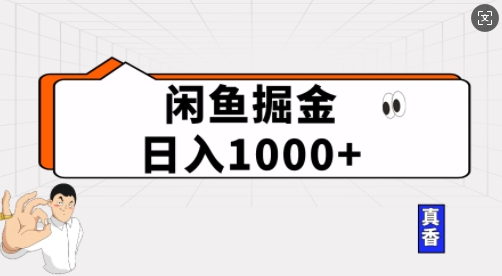 闲鱼掘金
日入1000+

真香